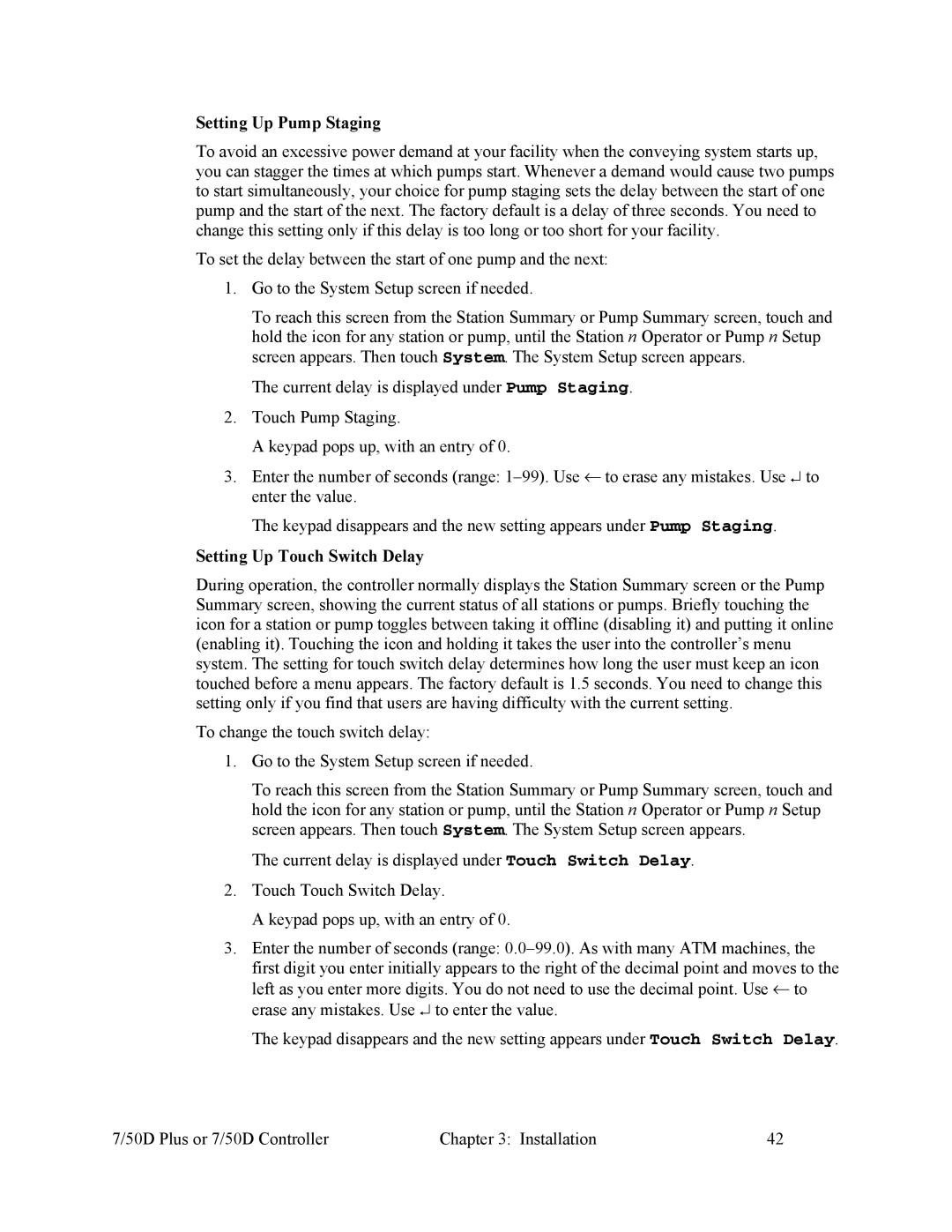 Setting Up Pump Staging

To avoid an excessive power demand at your facility when the conveying system starts up, you can stagger the times at which pumps start. Whenever a demand would cause two pumps to start simultaneously, your choice for pump staging sets the delay between the start of one pump and the start of the next. The factory default is a delay of three seconds. You need to change this setting only if this delay is too long or too short for your facility.

To set the delay between the start of one pump and the next:

1. Go to the System Setup screen if needed.

To reach this screen from the Station Summary or Pump Summary screen, touch and hold the icon for any station or pump, until the Station n Operator or Pump n Setup screen appears. Then touch System. The System Setup screen appears.

The current delay is displayed under Pump Staging.

2. Touch Pump Staging.

A keypad pops up, with an entry of 0.

3. Enter the number of seconds (range: 1–99). Use ← to erase any mistakes. Use ↵ to enter the value.

The keypad disappears and the new setting appears under Pump Staging.

Setting Up Touch Switch Delay

During operation, the controller normally displays the Station Summary screen or the Pump Summary screen, showing the current status of all stations or pumps. Briefly touching the icon for a station or pump toggles between taking it offline (disabling it) and putting it online (enabling it). Touching the icon and holding it takes the user into the controller's menu system. The setting for touch switch delay determines how long the user must keep an icon touched before a menu appears. The factory default is 1.5 seconds. You need to change this setting only if you find that users are having difficulty with the current setting.

To change the touch switch delay:

1. Go to the System Setup screen if needed.

To reach this screen from the Station Summary or Pump Summary screen, touch and hold the icon for any station or pump, until the Station n Operator or Pump n Setup screen appears. Then touch System. The System Setup screen appears.

The current delay is displayed under Touch Switch Delay.

2. Touch Touch Switch Delay.

A keypad pops up, with an entry of 0.

3. Enter the number of seconds (range: 0.0–99.0). As with many ATM machines, the first digit you enter initially appears to the right of the decimal point and moves to the left as you enter more digits. You do not need to use the decimal point. Use ← to erase any mistakes. Use ↵ to enter the value.

The keypad disappears and the new setting appears under Touch Switch Delay.

7/50D Plus or 7/50D Controller Chapter 3: Installation 42